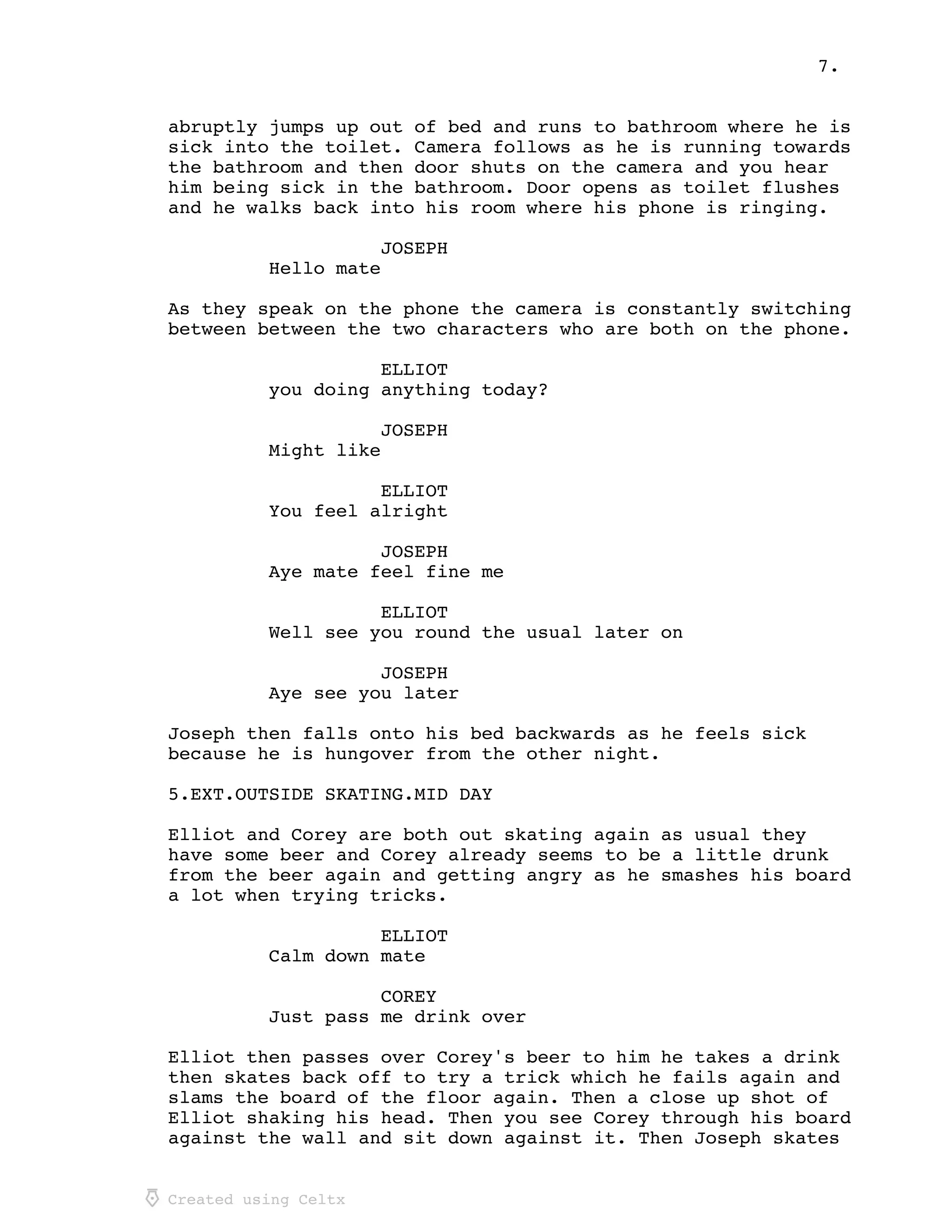 7.

abruptly jumps up out of bed and runs to bathroom where he is sick into the toilet. Camera follows as he is running towards the bathroom and then door shuts on the camera and you hear him being sick in the bathroom. Door opens as toilet flushes and he walks back into his room where his phone is ringing.

JOSEPH
Hello mate

As they speak on the phone the camera is constantly switching between between the two characters who are both on the phone.

ELLIOT
you doing anything today?

JOSEPH
Might like

ELLIOT
You feel alright

JOSEPH
Aye mate feel fine me

ELLIOT
Well see you round the usual later on

JOSEPH
Aye see you later

Joseph then falls onto his bed backwards as he feels sick because he is hungover from the other night.

5.EXT.OUTSIDE SKATING.MID DAY

Elliot and Corey are both out skating again as usual they have some beer and Corey already seems to be a little drunk from the beer again and getting angry as he smashes his board a lot when trying tricks.

ELLIOT
Calm down mate

COREY
Just pass me drink over

Elliot then passes over Corey's beer to him he takes a drink then skates back off to try a trick which he fails again and slams the board of the floor again. Then a close up shot of Elliot shaking his head. Then you see Corey through his board against the wall and sit down against it. Then Joseph skates

Created using Celtx